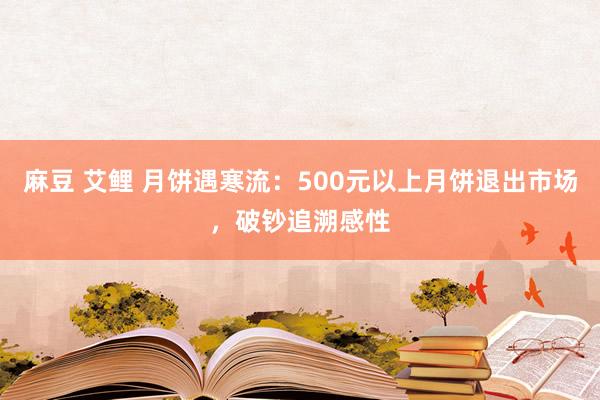 麻豆 艾鲤 月饼遇寒流：500元以上月饼退出市场，破钞追溯感性